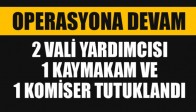 OPERASYONA DEVAM

2 VALİ YARDIMCISI
1 KAYMAKAM VE
1 KOMİSER TUTUKLANDI